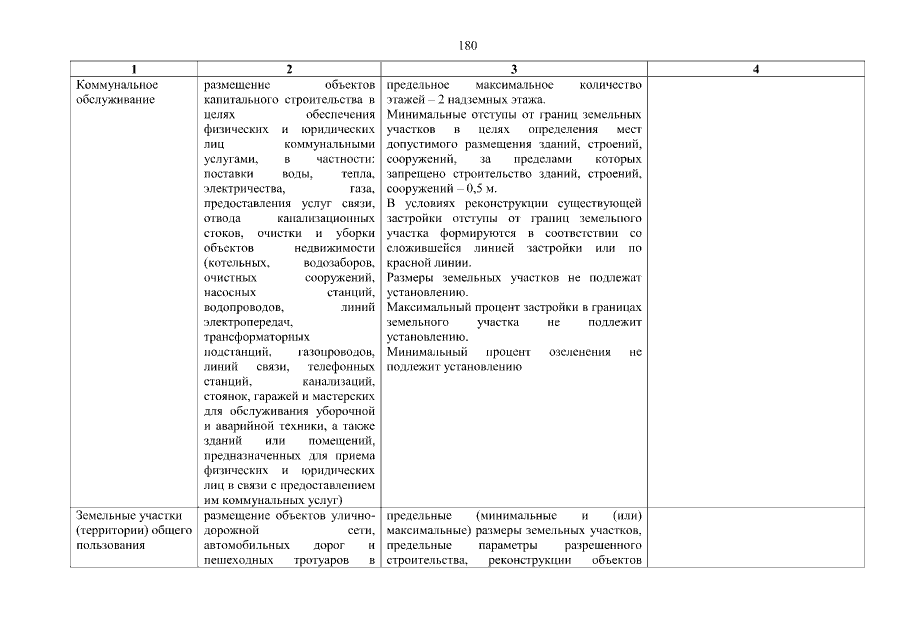 180

| 1 | 2 | 3 | 4 |
|---|---|---|---|
| Коммунальное обслуживание | размещение объектов капитального строительства в целях обеспечения физических и юридических лиц коммунальными услугами, в частности: поставки воды, тепла, электричества, газа, предоставления услуг связи, отвода канализационных стоков, очистки и уборки объектов недвижимости (котельных, водозаборов, очистных сооружений, насосных станций, водопроводов, линий электропередач, трансформаторных подстанций, газопроводов, линий связи, телефонных станций, канализаций, стоянок, гаражей и мастерских для обслуживания уборочной и аварийной техники, а также зданий или помещений, предназначенных для приема физических и юридических лиц в связи с предоставлением им коммунальных услуг) | предельное максимальное количество этажей – 2 надземных этажа. Минимальные отступы от границ земельных участков в целях определения мест допустимого размещения зданий, строений, сооружений, за пределами которых запрещено строительство зданий, строений, сооружений – 0,5 м. В условиях реконструкции существующей застройки отступы от границ земельного участка формируются в соответствии со сложившейся линией застройки или по красной линии. Размеры земельных участков не подлежат установлению. Максимальный процент застройки в границах земельного участка не подлежит установлению. Минимальный процент озеленения не подлежит установлению | |
| Земельные участки (территории) общего пользования | размещение объектов улично-дорожной сети, автомобильных дорог и пешеходных тротуаров в | предельные (минимальные и (или) максимальные) размеры земельных участков, предельные параметры разрешенного строительства, реконструкции объектов | |